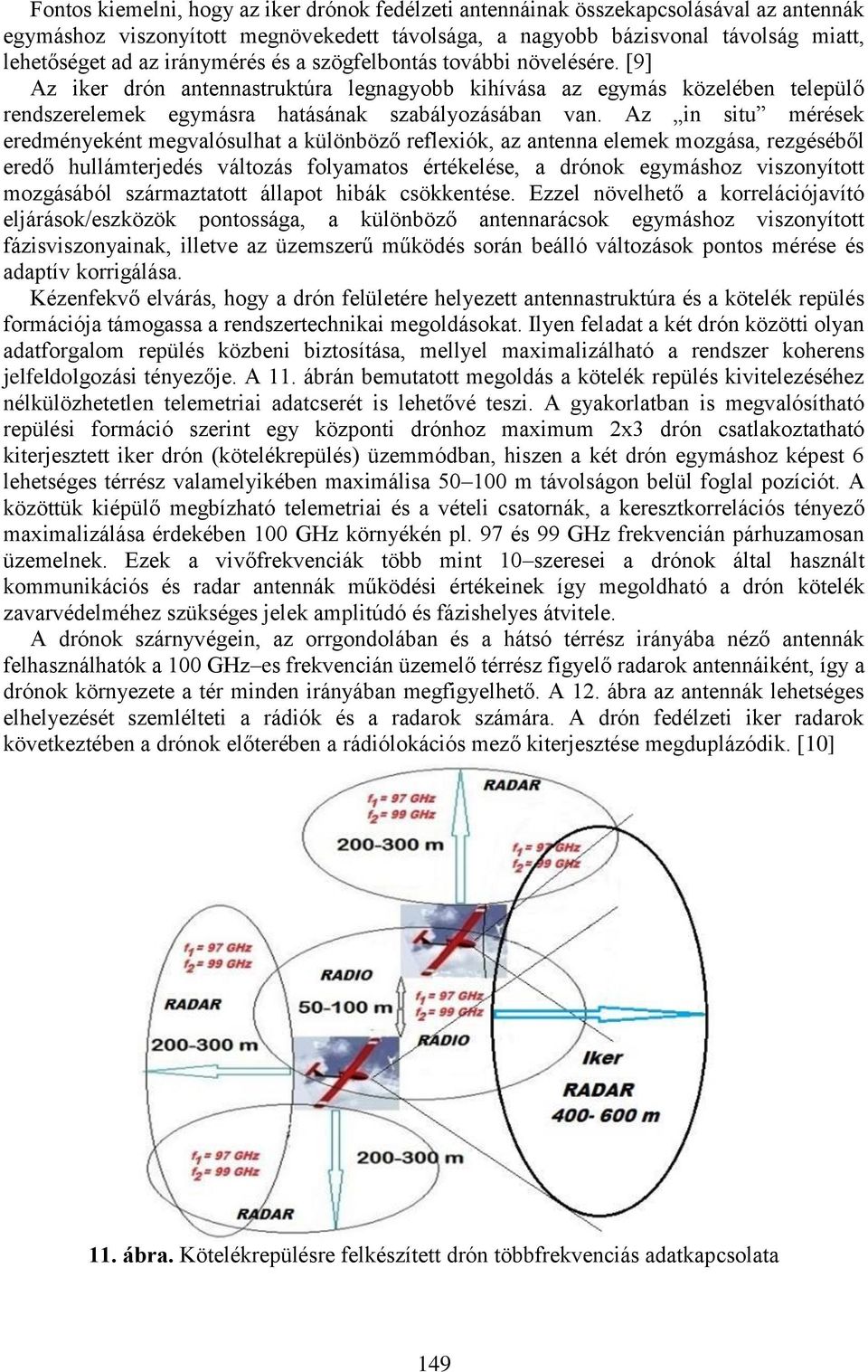 Fontos kiemelni, hogy az iker drónok fedélzeti antennáinak összekapcsolásával az antennák egymáshoz viszonyított megnövekedett távolsága, a nagyobb bázisvonal távolság miatt, lehetőséget ad az iránymérés és a szögfelbontás további növelésére. [9]

Az iker drón antennastruktúra legnagyobb kihívása az egymás közelében települő rendszerelemek egymásra hatásának szabályozásában van. Az „in situ” mérések eredményeként megvalósulhat a különböző reflexiók, az antenna elemek mozgása, rezgéséből eredő hullámterjedés változás folyamatos értékelése, a drónok egymáshoz viszonyított mozgásából származtatott állapot hibák csökkentése. Ezzel növelhető a korrelációjavító eljárások/eszközök pontossága, a különböző antennarácsok egymáshoz viszonyított fázisviszonyainak, illetve az üzemszerű működés során beálló változások pontos mérése és adaptív korrigálása.

Kézenfekvő elvárás, hogy a drón felületére helyezett antennastruktúra és a kötelék repülés formációja támogassa a rendszertechnikai megoldásokat. Ilyen feladat a két drón közötti olyan adatforgalom repülés közbeni biztosítása, mellyel maximalizálható a rendszer koherens jelfeldolgozási tényezője. A 11. ábrán bemutatott megoldás a kötelék repülés kivitelezéséhez nélkülözhetetlen telemetriai adatcserét is lehetővé teszi. A gyakorlatban is megvalósítható repülési formáció szerint egy központi drónhoz maximum 2x3 drón csatlakoztatható kiterjesztett iker drón (kötelékrepülés) üzemmódban, hiszen a két drón egymáshoz képest 6 lehetséges térrész valamelyikében maximálisa 50–100 m távolságon belül foglal pozíciót. A közöttük kiépülő megbízható telemetriai és a vételi csatornák, a keresztkorrelációs tényező maximalizálása érdekében 100 GHz környékén pl. 97 és 99 GHz frekvencián párhuzamosan üzemelnek. Ezek a vivőfrekvenciák több mint 10–szeresei a drónok által használt kommunikációs és radar antennák működési értékeinek így megoldható a drón kötelék zavarvédelméhez szükséges jelek amplitúdó és fázishelyes átvitele.

A drónok szárnyvégein, az orrgondolában és a hátsó térrész irányába néző antennák felhasználhatók a 100 GHz–es frekvencián üzemelő térrész figyelő radarok antennáiként, így a drónok környezete a tér minden irányában megfigyelhető. A 12. ábra az antennák lehetséges elhelyezését szemlélteti a rádiók és a radarok számára. A drón fedélzeti iker radarok következtében a drónok előterében a rádiólokációs mező kiterjesztése megduplázódik. [10]

RADAR
$f_1$ = 97 GHz
$f_2$ = 99 GHz
200-300 m
$f_1$ = 97 GHz
$f_2$ = 99 GHz
$f_1$ = 97 GHz
$f_2$ = 99 GHz
RADAR
200-300 m
RADIO
50-100 m
$f_1$ = 97 GHz
$f_2$ = 99 GHz
RADIO
Iker
RADAR
400- 600 m
$f_1$ = 97 GHz
$f_2$ = 99 GHz
200-300 m
RADAR

11. ábra. Kötelékrepülésre felkészített drón többfrekvenciás adatkapcsolata

149